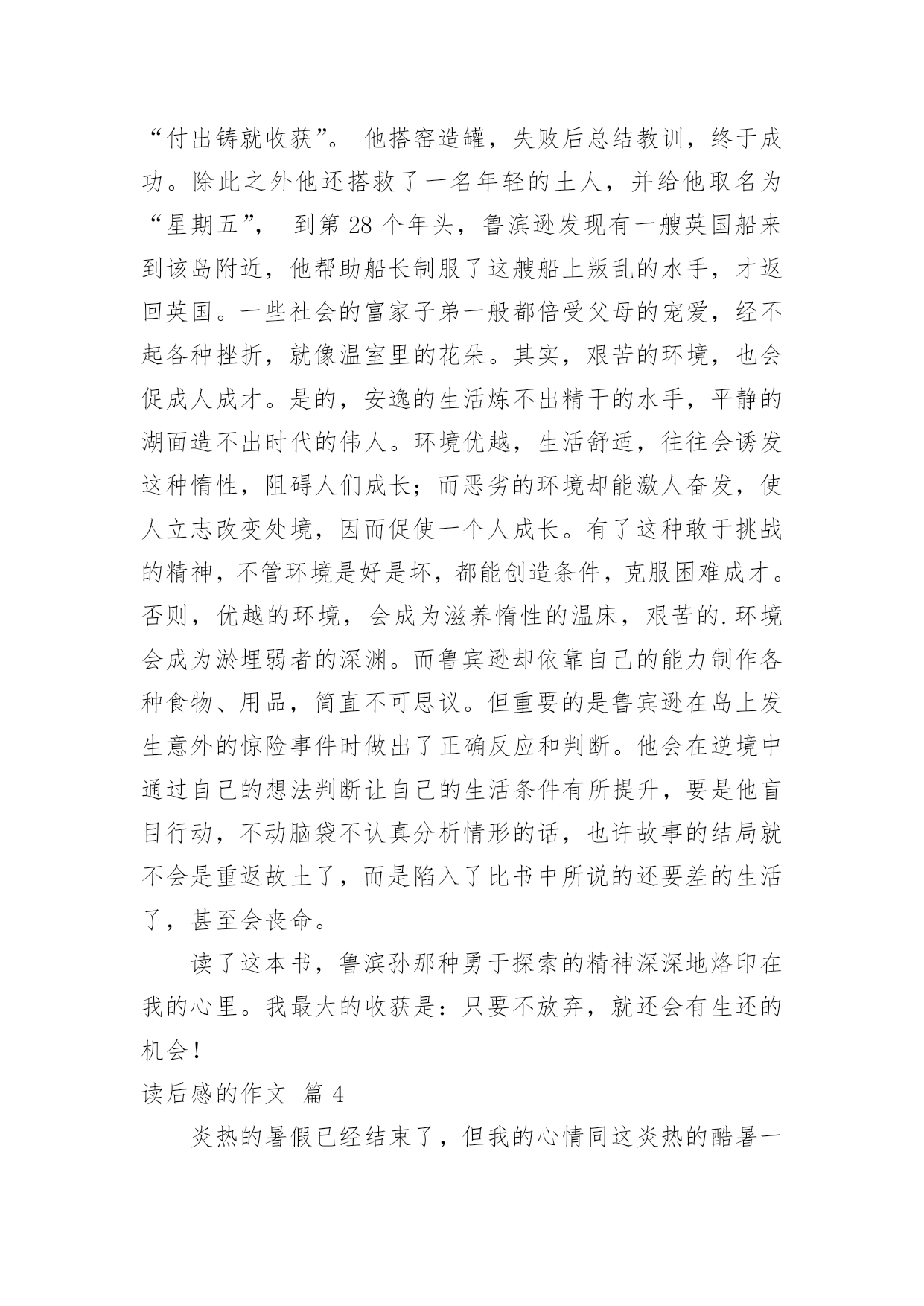 “付出铸就收获”。 他搭窑造罐，失败后总结教训，终于成功。除此之外他还搭救了一名年轻的土人，并给他取名为“星期五”， 到第 28 个年头，鲁滨逊发现有一艘英国船来到该岛附近，他帮助船长制服了这艘船上叛乱的水手，才返回英国。一些社会的富家子弟一般都倍受父母的宠爱，经不起各种挫折，就像温室里的花朵。其实，艰苦的环境，也会促成人成才。是的，安逸的生活炼不出精干的水手，平静的湖面造不出时代的伟人。环境优越，生活舒适，往往会诱发这种惰性，阻碍人们成长；而恶劣的环境却能激人奋发，使人立志改变处境，因而促使一个人成长。有了这种敢于挑战的精神，不管环境是好是坏，都能创造条件，克服困难成才。否则，优越的环境，会成为滋养惰性的温床，艰苦的.环境会成为淤埋弱者的深渊。而鲁宾逊却依靠自己的能力制作各种食物、用品，简直不可思议。但重要的是鲁宾逊在岛上发生意外的惊险事件时做出了正确反应和判断。他会在逆境中通过自己的想法判断让自己的生活条件有所提升，要是他盲目行动，不动脑袋不认真分析情形的话，也许故事的结局就不会是重返故土了，而是陷入了比书中所说的还要差的生活了，甚至会丧命。

读了这本书，鲁滨孙那种勇于探索的精神深深地烙印在我的心里。我最大的收获是：只要不放弃，就还会有生还的机会！

读后感的作文 篇 4

炎热的暑假已经结束了，但我的心情同这炎热的酷暑一